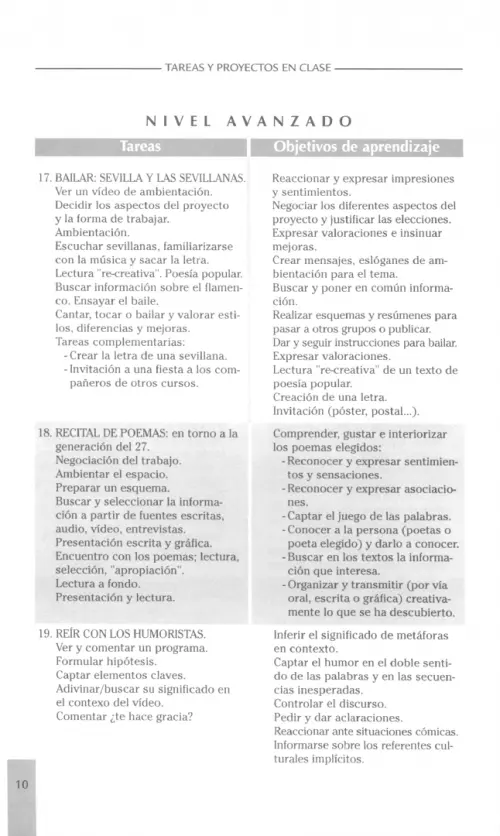 TAREAS Y PROYECTOS EN CLASE

NIVEL AVANZADO

| Tareas | Objetivos de aprendizaje |
|---|---|
| 17. BAILAR: SEVILLA Y LAS SEVILLANAS. Ver un vídeo de ambientación. Decidir los aspectos del proyecto y la forma de trabajar. Ambientación. Escuchar sevillanas, familiarizarse con la música y sacar la letra. Lectura "re-creativa". Poesía popular. Buscar información sobre el flamenco. Ensayar el baile. Cantar, tocar o bailar y valorar estilos, diferencias y mejoras. Tareas complementarias: - Crear la letra de una sevillana. - Invitación a una fiesta a los compañeros de otros cursos. | Reaccionar y expresar impresiones y sentimientos. Negociar los diferentes aspectos del proyecto y justificar las elecciones. Expresar valoraciones e insinuar mejoras. Crear mensajes, eslóganes de ambientación para el tema. Buscar y poner en común información. Realizar esquemas y resúmenes para pasar a otros grupos o publicar. Dar y seguir instrucciones para bailar. Expresar valoraciones. Lectura "re-creativa" de un texto de poesía popular. Creación de una letra. Invitación (póster, postal...). |
| 18. RECITAL DE POEMAS: en torno a la generación del 27. Negociación del trabajo. Ambientar el espacio. Preparar un esquema. Buscar y seleccionar la información a partir de fuentes escritas, audio, vídeo, entrevistas. Presentación escrita y gráfica. Encuentro con los poemas; lectura, selección, "apropiación". Lectura a fondo. Presentación y lectura. | Comprender, gustar e interiorizar los poemas elegidos: - Reconocer y expresar sentimientos y sensaciones. - Reconocer y expresar asociaciones. - Captar el juego de las palabras. - Conocer a la persona (poetas o poeta elegido) y darlo a conocer. - Buscar en los textos la información que interesa. - Organizar y transmitir (por vía oral, escrita o gráfica) creativamente lo que se ha descubierto. |
| 19. REÍR CON LOS HUMORISTAS. Ver y comentar un programa. Formular hipótesis. Captar elementos claves. Adivinar/buscar su significado en el contexo del vídeo. Comentar ¿te hace gracia? | Inferir el significado de metáforas en contexto. Captar el humor en el doble sentido de las palabras y en las secuencias inesperadas. Controlar el discurso. Pedir y dar aclaraciones. Reaccionar ante situaciones cómicas. Informarse sobre los referentes culturales implícitos. |

10